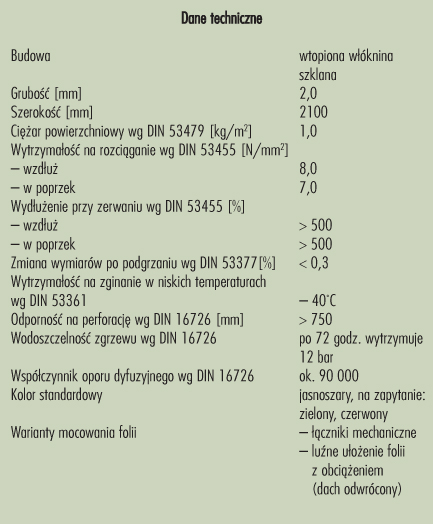 Dane techniczne

| | |
|---|---|
| Budowa | wtopiona włóknina szklana |
| Grubość [mm] | 2,0 |
| Szerokość [mm] | 2100 |
| Ciężar powierzchniowy wg DIN 53479 [kg/m$^2$] | 1,0 |
| Wytrzymałość na rozciąganie wg DIN 53455 [N/mm$^2$] | |
| – wzdłuż | 8,0 |
| – w poprzek | 7,0 |
| Wydłużenie przy zerwaniu wg DIN 53455 [%] | |
| – wzdłuż | > 500 |
| – w poprzek | > 500 |
| Zmiana wymiarów po podgrzaniu wg DIN 53377[%] | < 0,3 |
| Wytrzymałość na zginanie w niskich temperaturach wg DIN 53361 | – 40°C |
| Odporność na perforację wg DIN 16726 [mm] | > 750 |
| Wodoszczelność zgrzewu wg DIN 16726 | po 72 godz. wytrzymuje 12 bar |
| Współczynnik oporu dyfuzyjnego wg DIN 16726 | ok. 90 000 |
| Kolor standardowy | jasnoszary, na zapytanie: zielony, czerwony |
| Warianty mocowania folii | – łączniki mechaniczne – luźne ułożenie folii z obciążeniem (dach odwrócony) |